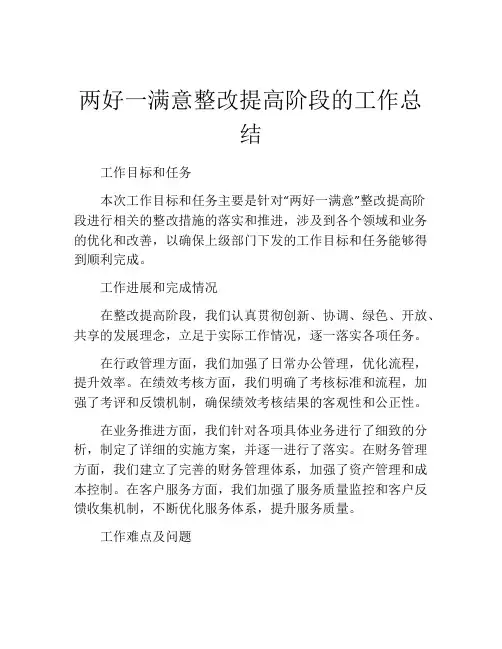 两好一满意整改提高阶段的工作总结

工作目标和任务

本次工作目标和任务主要是针对“两好一满意”整改提高阶段进行相关的整改措施的落实和推进，涉及到各个领域和业务的优化和改善，以确保上级部门下发的工作目标和任务能够得到顺利完成。

工作进展和完成情况

在整改提高阶段，我们认真贯彻创新、协调、绿色、开放、共享的发展理念，立足于实际工作情况，逐一落实各项任务。

在行政管理方面，我们加强了日常办公管理，优化流程，提升效率。在绩效考核方面，我们明确了考核标准和流程，加强了考评和反馈机制，确保绩效考核结果的客观性和公正性。

在业务推进方面，我们针对各项具体业务进行了细致的分析，制定了详细的实施方案，并逐一进行了落实。在财务管理方面，我们建立了完善的财务管理体系，加强了资产管理和成本控制。在客户服务方面，我们加强了服务质量监控和客户反馈收集机制，不断优化服务体系，提升服务质量。

工作难点及问题